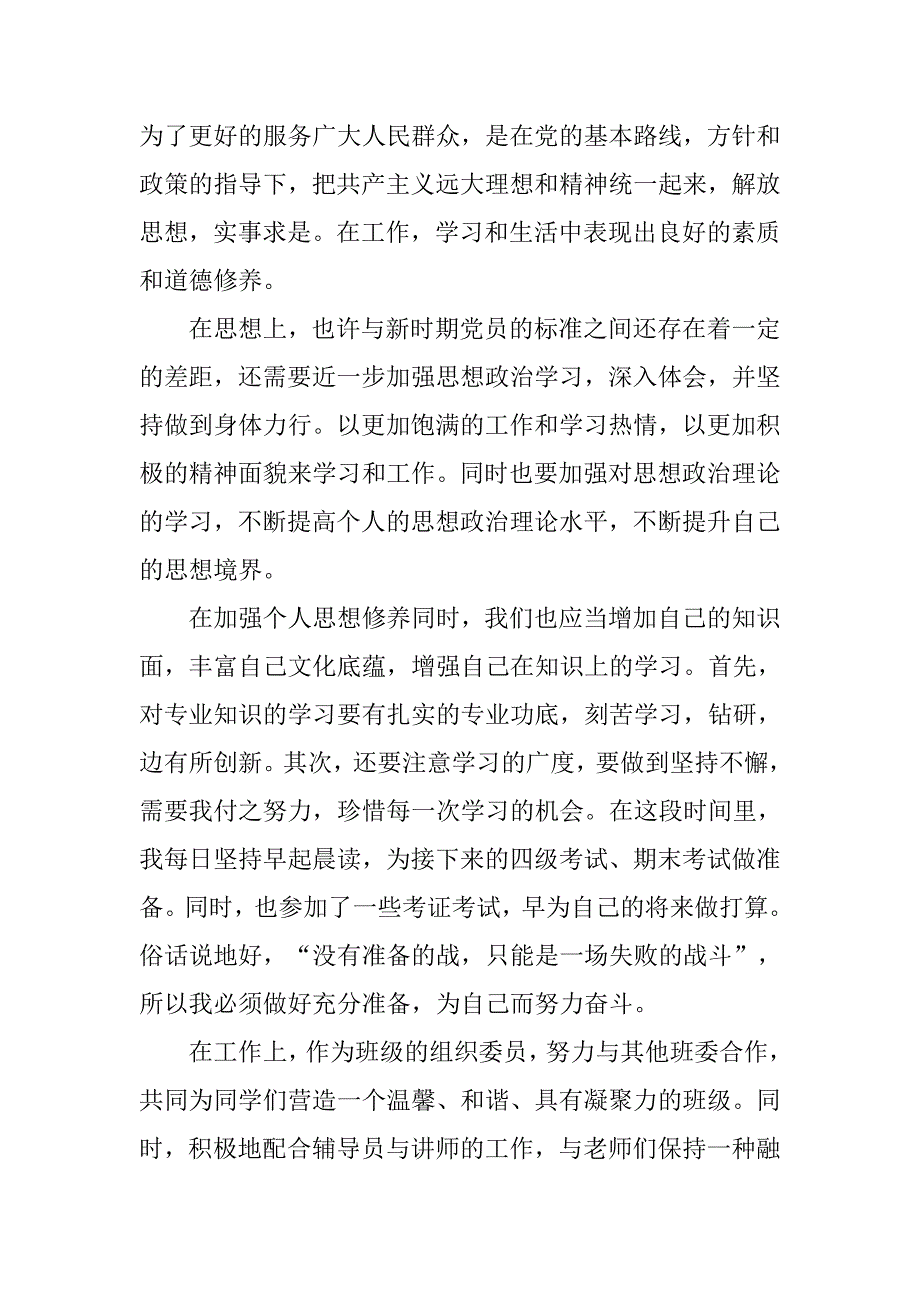 为了更好的服务广大人民群众，是在党的基本路线，方针和政策的指导下，把共产主义远大理想和精神统一起来，解放思想，实事求是。在工作，学习和生活中表现出良好的素质和道德修养。

在思想上，也许与新时期党员的标准之间还存在着一定的差距，还需要近一步加强思想政治学习，深入体会，并坚持做到身体力行。以更加饱满的工作和学习热情，以更加积极的精神面貌来学习和工作。同时也要加强对思想政治理论的学习，不断提高个人的思想政治理论水平，不断提升自己的思想境界。

在加强个人思想修养同时，我们也应当增加自己的知识面，丰富自己文化底蕴，增强自己在知识上的学习。首先，对专业知识的学习要有扎实的专业功底，刻苦学习，钻研，边有所创新。其次，还要注意学习的广度，要做到坚持不懈，需要我付之努力，珍惜每一次学习的机会。在这段时间里，我每日坚持早起晨读，为接下来的四级考试、期末考试做准备。同时，也参加了一些考证考试，早为自己的将来做打算。俗话说地好，“没有准备的战，只能是一场失败的战斗”，所以我必须做好充分准备，为自己而努力奋斗。

在工作上，作为班级的组织委员，努力与其他班委合作，共同为同学们营造一个温馨、和谐、具有凝聚力的班级。同时，积极地配合辅导员与讲师的工作，与老师们保持一种融